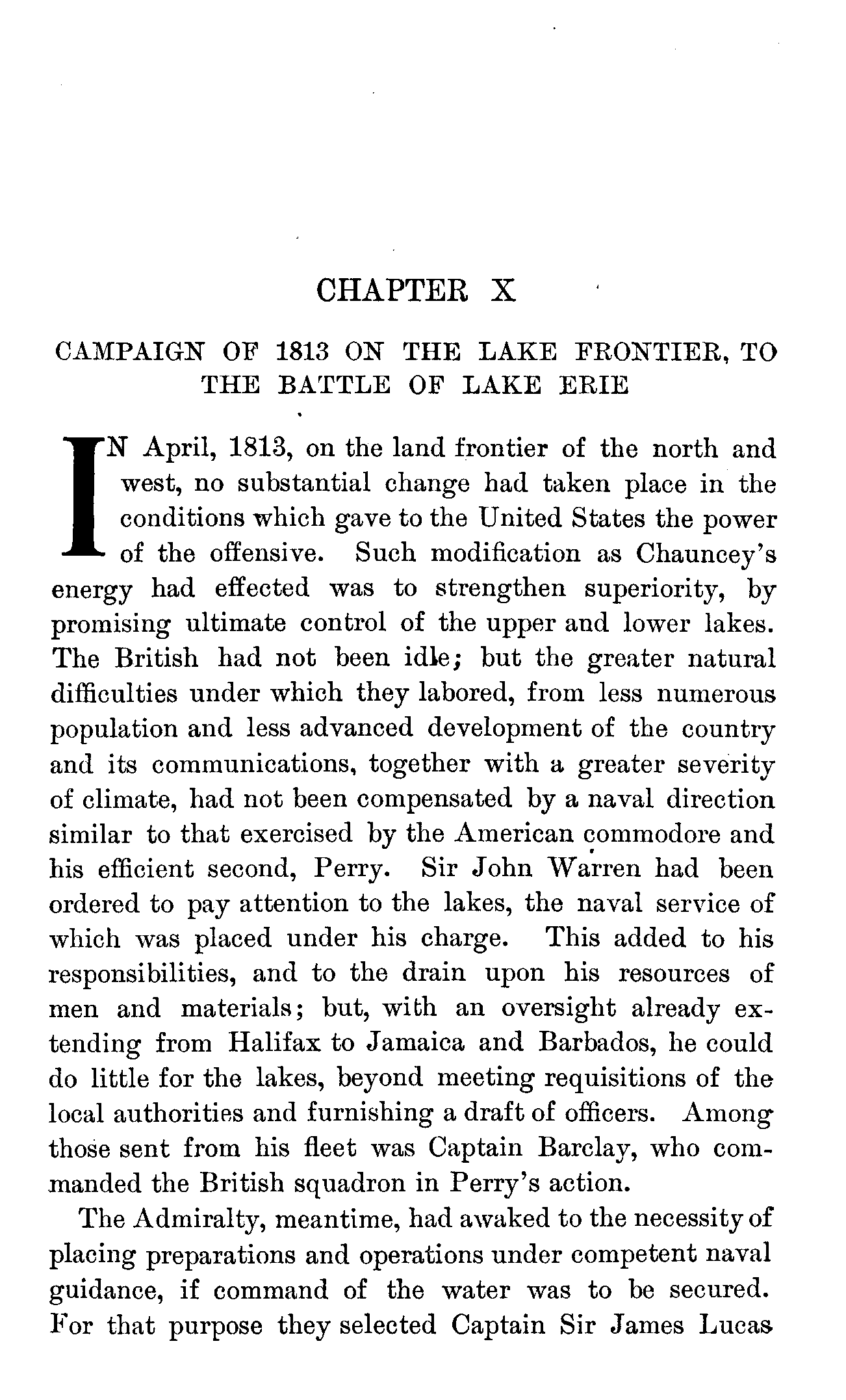 CHAPTER X

CAMPAIGN OF 1813 ON THE LAKE FRONTIER, TO THE BATTLE OF LAKE ERIE

IN April, 1813, on the land frontier of the north and west, no substantial change had taken place in the conditions which gave to the United States the power of the offensive. Such modification as Chauncey's energy had effected was to strengthen superiority, by promising ultimate control of the upper and lower lakes. The British had not been idle; but the greater natural difficulties under which they labored, from less numerous population and less advanced development of the country and its communications, together with a greater severity of climate, had not been compensated by a naval direction similar to that exercised by the American commodore and his efficient second, Perry. Sir John Warren had been ordered to pay attention to the lakes, the naval service of which was placed under his charge. This added to his responsibilities, and to the drain upon his resources of men and materials; but, with an oversight already extending from Halifax to Jamaica and Barbados, he could do little for the lakes, beyond meeting requisitions of the local authorities and furnishing a draft of officers. Among those sent from his fleet was Captain Barclay, who commanded the British squadron in Perry's action.

The Admiralty, meantime, had awaked to the necessity of placing preparations and operations under competent naval guidance, if command of the water was to be secured. For that purpose they selected Captain Sir James Lucas